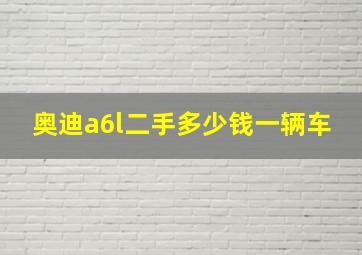 奥迪a6l二手多少钱一辆车